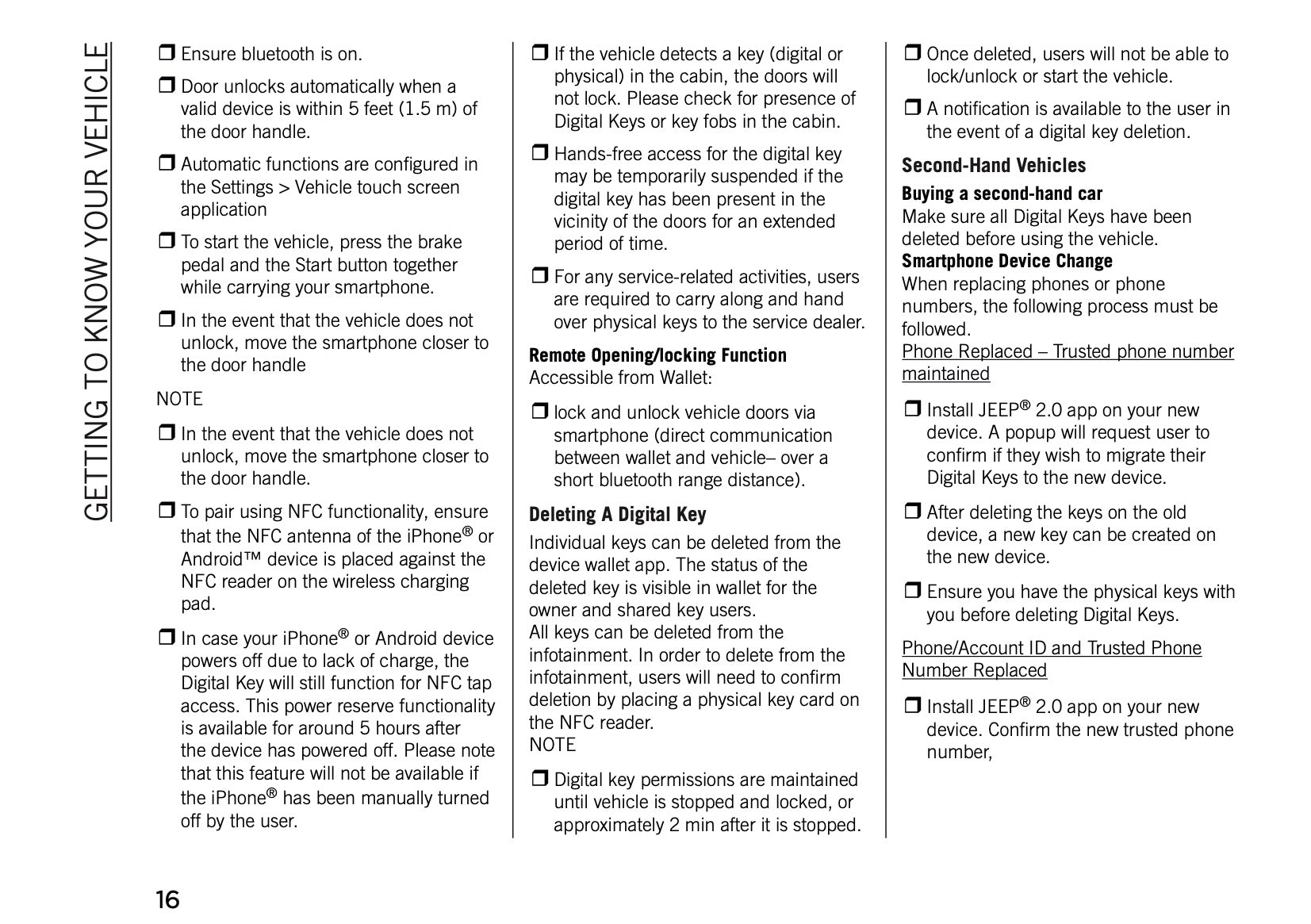 GETTING TO KNOW YOUR VEHICLE

❒ Ensure bluetooth is on.

❒ Door unlocks automatically when a valid device is within 5 feet (1.5 m) of the door handle.

❒ Automatic functions are configured in the Settings > Vehicle touch screen application

❒ To start the vehicle, press the brake pedal and the Start button together while carrying your smartphone.

❒ In the event that the vehicle does not unlock, move the smartphone closer to the door handle

NOTE

❒ In the event that the vehicle does not unlock, move the smartphone closer to the door handle.

❒ To pair using NFC functionality, ensure that the NFC antenna of the iPhone® or Android™ device is placed against the NFC reader on the wireless charging pad.

❒ In case your iPhone® or Android device powers off due to lack of charge, the Digital Key will still function for NFC tap access. This power reserve functionality is available for around 5 hours after the device has powered off. Please note that this feature will not be available if the iPhone® has been manually turned off by the user.

❒ If the vehicle detects a key (digital or physical) in the cabin, the doors will not lock. Please check for presence of Digital Keys or key fobs in the cabin.

❒ Hands-free access for the digital key may be temporarily suspended if the digital key has been present in the vicinity of the doors for an extended period of time.

❒ For any service-related activities, users are required to carry along and hand over physical keys to the service dealer.

Remote Opening/locking Function
Accessible from Wallet:

❒ lock and unlock vehicle doors via smartphone (direct communication between wallet and vehicle– over a short bluetooth range distance).

Deleting A Digital Key

Individual keys can be deleted from the device wallet app. The status of the deleted key is visible in wallet for the owner and shared key users.
All keys can be deleted from the infotainment. In order to delete from the infotainment, users will need to confirm deletion by placing a physical key card on the NFC reader.
NOTE

❒ Digital key permissions are maintained until vehicle is stopped and locked, or approximately 2 min after it is stopped.

❒ Once deleted, users will not be able to lock/unlock or start the vehicle.

❒ A notification is available to the user in the event of a digital key deletion.

Second-Hand Vehicles

Buying a second-hand car
Make sure all Digital Keys have been deleted before using the vehicle.
Smartphone Device Change
When replacing phones or phone numbers, the following process must be followed.
Phone Replaced – Trusted phone number maintained

❒ Install JEEP® 2.0 app on your new device. A popup will request user to confirm if they wish to migrate their Digital Keys to the new device.

❒ After deleting the keys on the old device, a new key can be created on the new device.

❒ Ensure you have the physical keys with you before deleting Digital Keys.

Phone/Account ID and Trusted Phone Number Replaced

❒ Install JEEP® 2.0 app on your new device. Confirm the new trusted phone number,

16